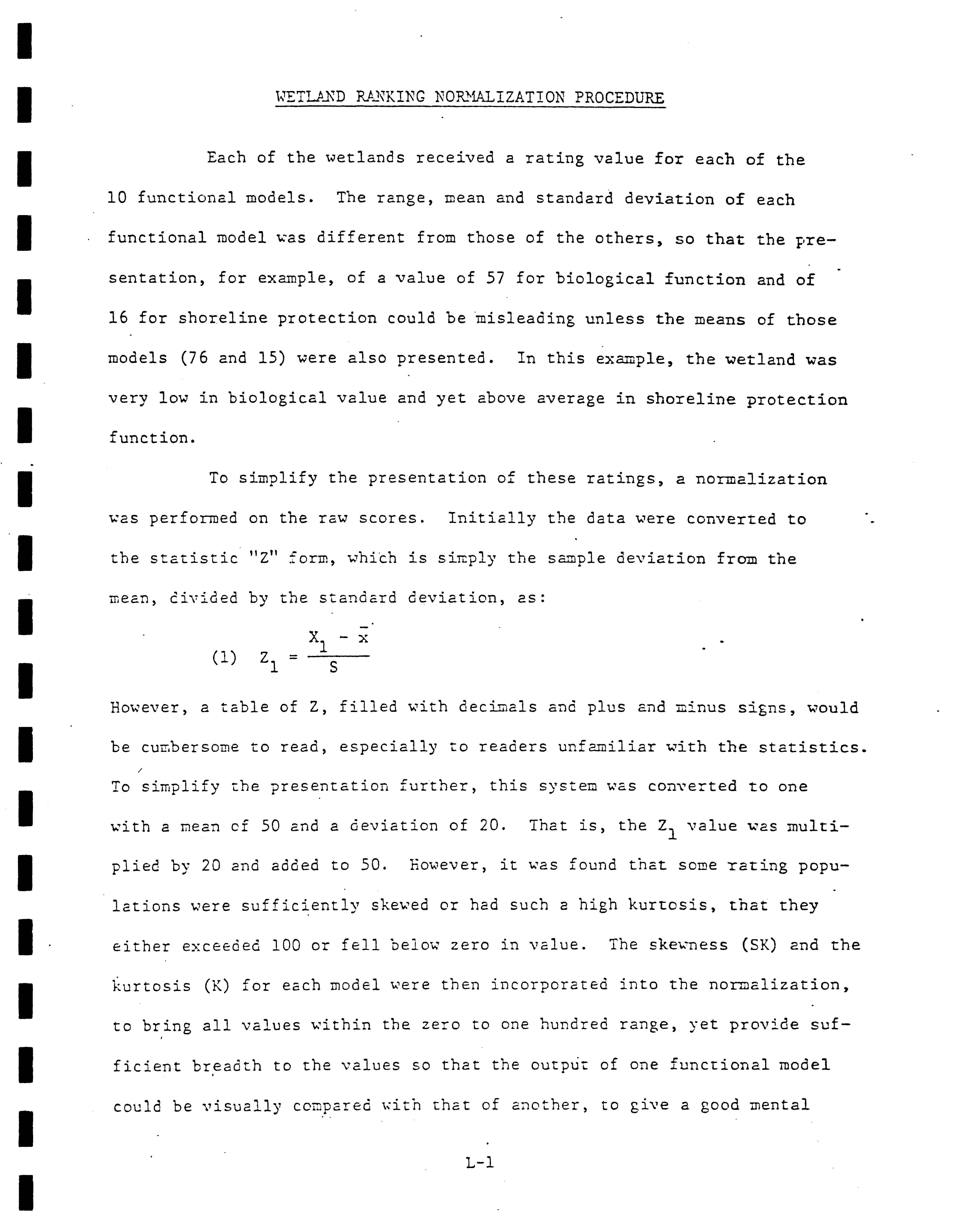 WETLAND RANKING NORMALIZATION PROCEDURE

Each of the wetlands received a rating value for each of the 10 functional models. The range, mean and standard deviation of each functional model was different from those of the others, so that the presentation, for example, of a value of 57 for biological function and of 16 for shoreline protection could be misleading unless the means of those models (76 and 15) were also presented. In this example, the wetland was very low in biological value and yet above average in shoreline protection function.

To simplify the presentation of these ratings, a normalization was performed on the raw scores. Initially the data were converted to the statistic "Z" form, which is simply the sample deviation from the mean, divided by the standard deviation, as:

(1) $Z_1 = \frac{X_1 - \bar{x}}{S}$

However, a table of Z, filled with decimals and plus and minus signs, would be cumbersome to read, especially to readers unfamiliar with the statistics. To simplify the presentation further, this system was converted to one with a mean of 50 and a deviation of 20. That is, the $Z_1$ value was multiplied by 20 and added to 50. However, it was found that some rating populations were sufficiently skewed or had such a high kurtosis, that they either exceeded 100 or fell below zero in value. The skewness (SK) and the kurtosis (K) for each model were then incorporated into the normalization, to bring all values within the zero to one hundred range, yet provide sufficient breadth to the values so that the output of one functional model could be visually compared with that of another, to give a good mental

L-1